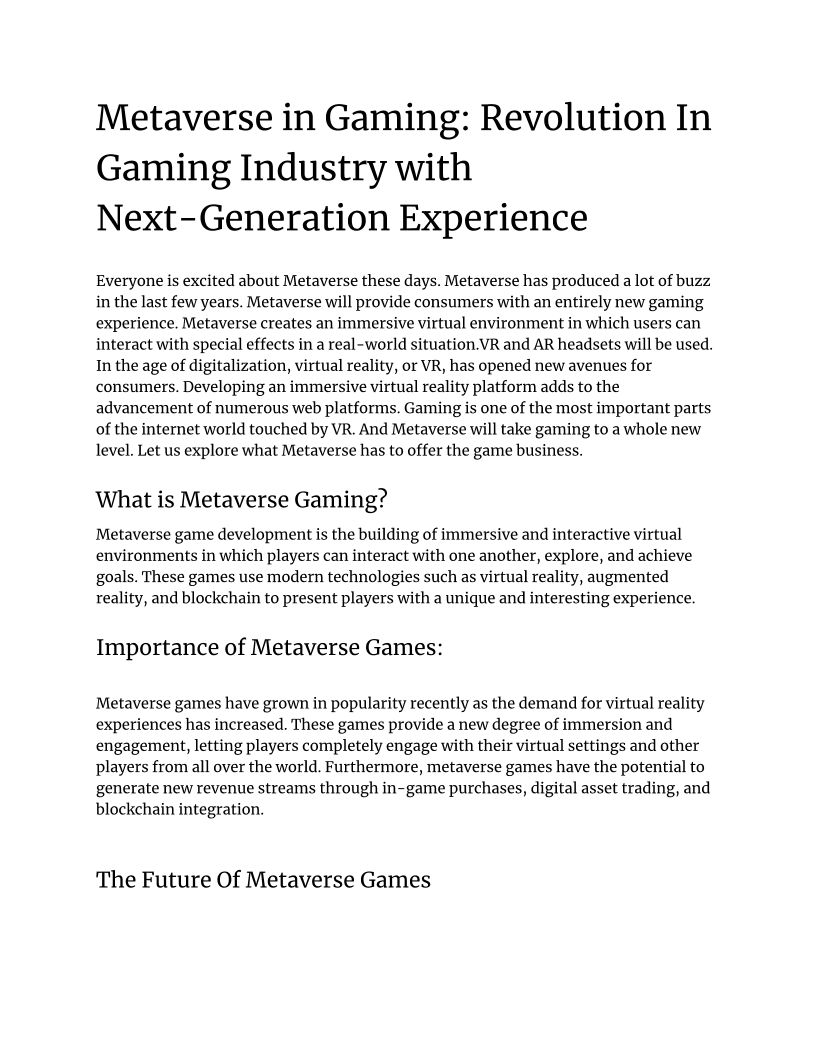 Metaverse in Gaming: Revolution In Gaming Industry with Next-Generation Experience

Everyone is excited about Metaverse these days. Metaverse has produced a lot of buzz in the last few years. Metaverse will provide consumers with an entirely new gaming experience. Metaverse creates an immersive virtual environment in which users can interact with special effects in a real-world situation.VR and AR headsets will be used. In the age of digitalization, virtual reality, or VR, has opened new avenues for consumers. Developing an immersive virtual reality platform adds to the advancement of numerous web platforms. Gaming is one of the most important parts of the internet world touched by VR. And Metaverse will take gaming to a whole new level. Let us explore what Metaverse has to offer the game business.

What is Metaverse Gaming?

Metaverse game development is the building of immersive and interactive virtual environments in which players can interact with one another, explore, and achieve goals. These games use modern technologies such as virtual reality, augmented reality, and blockchain to present players with a unique and interesting experience.

Importance of Metaverse Games:

Metaverse games have grown in popularity recently as the demand for virtual reality experiences has increased. These games provide a new degree of immersion and engagement, letting players completely engage with their virtual settings and other players from all over the world. Furthermore, metaverse games have the potential to generate new revenue streams through in-game purchases, digital asset trading, and blockchain integration.

The Future Of Metaverse Games